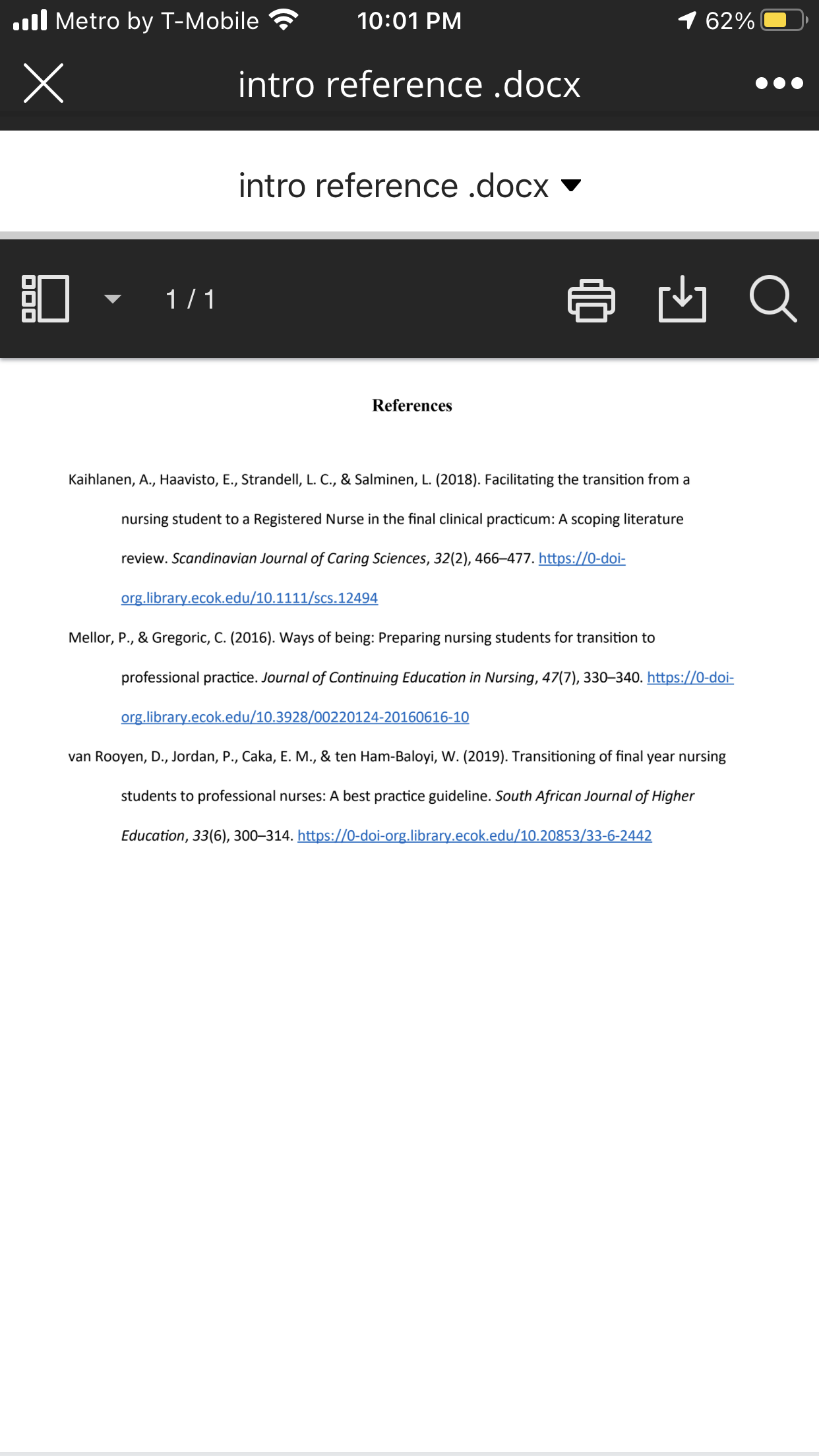 Metro by T-Mobile 10:01 PM 62%

intro reference .docx

intro reference .docx

1 / 1

References

Kaihlanen, A., Haavisto, E., Strandell, L. C., & Salminen, L. (2018). Facilitating the transition from a nursing student to a Registered Nurse in the final clinical practicum: A scoping literature review. Scandinavian Journal of Caring Sciences, 32(2), 466–477. https://0-doi-org.library.ecok.edu/10.1111/scs.12494

Mellor, P., & Gregoric, C. (2016). Ways of being: Preparing nursing students for transition to professional practice. Journal of Continuing Education in Nursing, 47(7), 330–340. https://0-doi-org.library.ecok.edu/10.3928/00220124-20160616-10

van Rooyen, D., Jordan, P., Caka, E. M., & ten Ham-Baloyi, W. (2019). Transitioning of final year nursing students to professional nurses: A best practice guideline. South African Journal of Higher Education, 33(6), 300–314. https://0-doi-org.library.ecok.edu/10.20853/33-6-2442